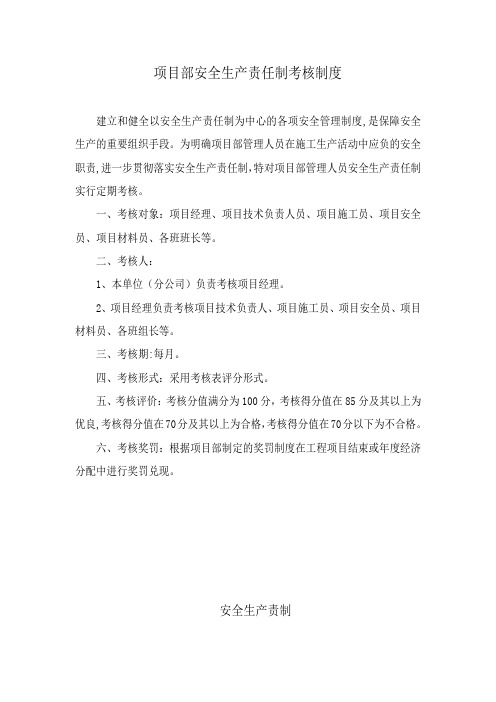 项目部安全生产责任制考核制度

建立和健全以安全生产责任制为中心的各项安全管理制度,是保障安全生产的重要组织手段。为明确项目部管理人员在施工生产活动中应负的安全职责,进一步贯彻落实安全生产责任制,特对项目部管理人员安全生产责任制实行定期考核。

一、考核对象：项目经理、项目技术负责人员、项目施工员、项目安全员、项目材料员、各班班长等。

二、考核人：

1、本单位（分公司）负责考核项目经理。

2、项目经理负责考核项目技术负责人、项目施工员、项目安全员、项目材料员、各班组长等。

三、考核期:每月。

四、考核形式：采用考核表评分形式。

五、考核评价：考核分值满分为100分，考核得分值在85分及其以上为优良,考核得分值在70分及其以上为合格,考核得分值在70分以下为不合格。

六、考核奖罚：根据项目部制定的奖罚制度在工程项目结束或年度经济分配中进行奖罚兑现。

安全生产责制